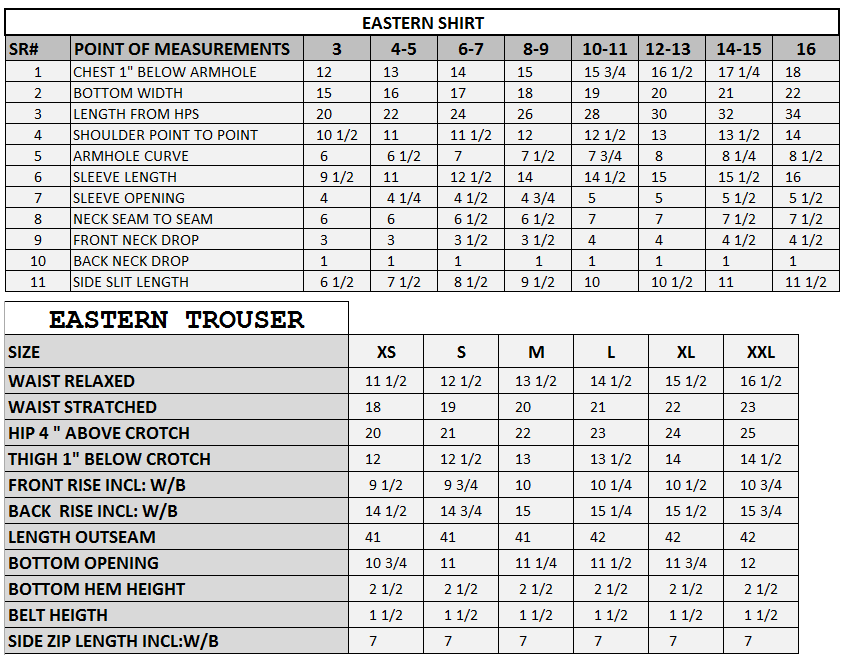 EASTERN SHIRT

| SR# | POINT OF MEASUREMENTS | 3 | 4-5 | 6-7 | 8-9 | 10-11 | 12-13 | 14-15 | 16 |
|---|---|---|---|---|---|---|---|---|---|
| 1 | CHEST 1" BELOW ARMHOLE | 12 | 13 | 14 | 15 | 15 3/4 | 16 1/2 | 17 1/4 | 18 |
| 2 | BOTTOM WIDTH | 15 | 16 | 17 | 18 | 19 | 20 | 21 | 22 |
| 3 | LENGTH FROM HPS | 20 | 22 | 24 | 26 | 28 | 30 | 32 | 34 |
| 4 | SHOULDER POINT TO POINT | 10 1/2 | 11 | 11 1/2 | 12 | 12 1/2 | 13 | 13 1/2 | 14 |
| 5 | ARMHOLE CURVE | 6 | 6 1/2 | 7 | 7 1/2 | 7 3/4 | 8 | 8 1/4 | 8 1/2 |
| 6 | SLEEVE LENGTH | 9 1/2 | 11 | 12 1/2 | 14 | 14 1/2 | 15 | 15 1/2 | 16 |
| 7 | SLEEVE OPENING | 4 | 4 1/4 | 4 1/2 | 4 3/4 | 5 | 5 | 5 1/2 | 5 1/2 |
| 8 | NECK SEAM TO SEAM | 6 | 6 | 6 1/2 | 6 1/2 | 7 | 7 | 7 1/2 | 7 1/2 |
| 9 | FRONT NECK DROP | 3 | 3 | 3 1/2 | 3 1/2 | 4 | 4 | 4 1/2 | 4 1/2 |
| 10 | BACK NECK DROP | 1 | 1 | 1 | 1 | 1 | 1 | 1 | 1 |
| 11 | SIDE SLIT LENGTH | 6 1/2 | 7 1/2 | 8 1/2 | 9 1/2 | 10 | 10 1/2 | 11 | 11 1/2 |

EASTERN TROUSER

| SIZE | XS | S | M | L | XL | XXL |
|---|---|---|---|---|---|---|
| WAIST RELAXED | 11 1/2 | 12 1/2 | 13 1/2 | 14 1/2 | 15 1/2 | 16 1/2 |
| WAIST STRATCHED | 18 | 19 | 20 | 21 | 22 | 23 |
| HIP 4 " ABOVE CROTCH | 20 | 21 | 22 | 23 | 24 | 25 |
| THIGH 1" BELOW CROTCH | 12 | 12 1/2 | 13 | 13 1/2 | 14 | 14 1/2 |
| FRONT RISE INCL: W/B | 9 1/2 | 9 3/4 | 10 | 10 1/4 | 10 1/2 | 10 3/4 |
| BACK RISE INCL: W/B | 14 1/2 | 14 3/4 | 15 | 15 1/4 | 15 1/2 | 15 3/4 |
| LENGTH OUTSEAM | 41 | 41 | 41 | 42 | 42 | 42 |
| BOTTOM OPENING | 10 3/4 | 11 | 11 1/4 | 11 1/2 | 11 3/4 | 12 |
| BOTTOM HEM HEIGHT | 2 1/2 | 2 1/2 | 2 1/2 | 2 1/2 | 2 1/2 | 2 1/2 |
| BELT HEIGTH | 1 1/2 | 1 1/2 | 1 1/2 | 1 1/2 | 1 1/2 | 1 1/2 |
| SIDE ZIP LENGTH INCL:W/B | 7 | 7 | 7 | 7 | 7 | 7 |